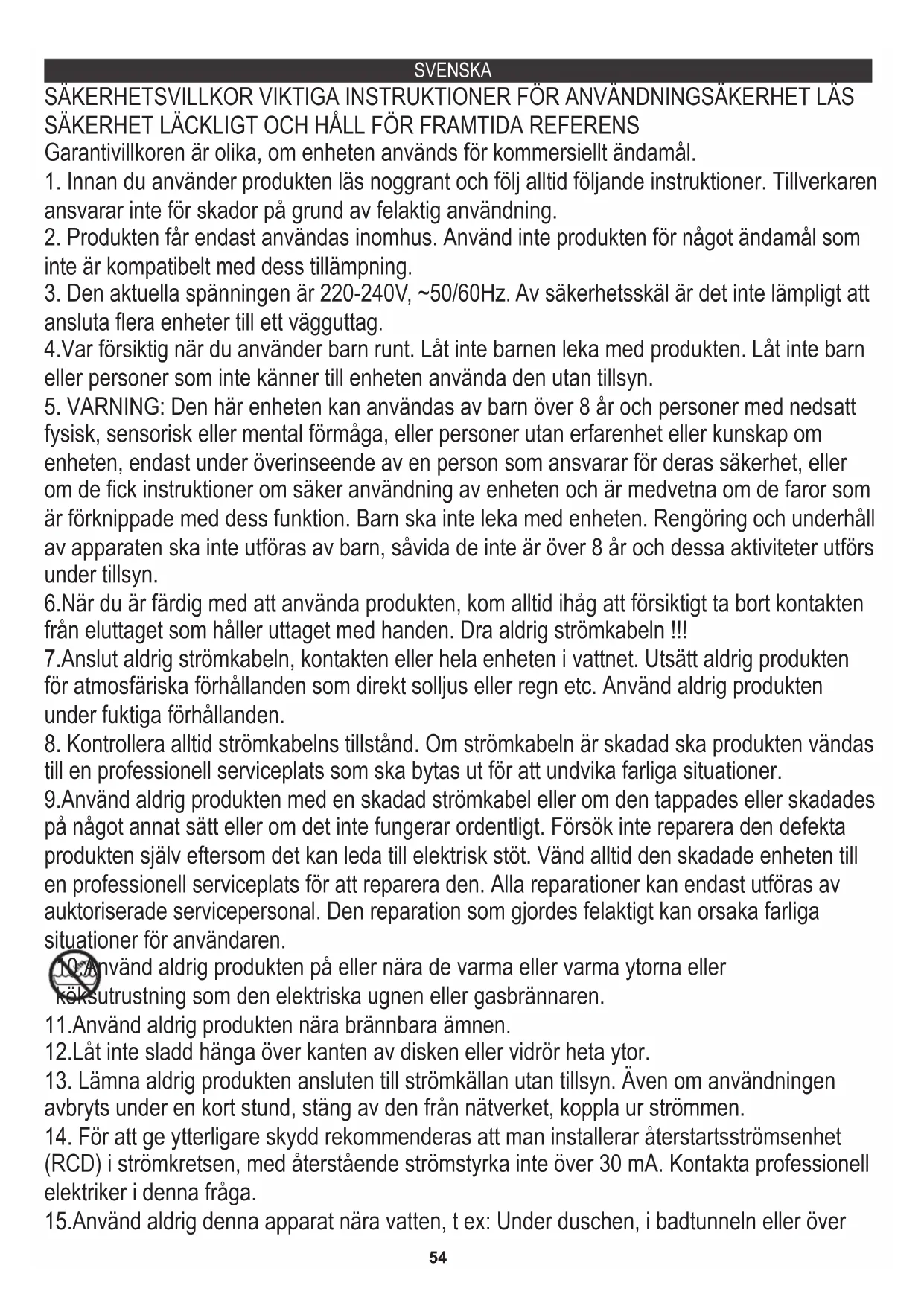 SVENSKA

SÄKERHETSVILLKOR VIKTIGA INSTRUKTIONER FÖR ANVÄNDNINGSÄKERHET LÄS SÄKERHET LÄCKLIGT OCH HÅLL FÖR FRAMTIDA REFERENS

Garantivillkoren är olika, om enheten används för kommersiellt ändamål.

1. Innan du använder produkten läs noggrant och följ alltid följande instruktioner. Tillverkaren ansvarar inte för skador på grund av felaktig användning.

2. Produkten får endast användas inomhus. Använd inte produkten för något ändamål som inte är kompatibelt med dess tillämpning.

3. Den aktuella spänningen är 220-240V, ~50/60Hz. Av säkerhetsskäl är det inte lämpligt att ansluta flera enheter till ett vägguttag.

4.Var försiktig när du använder barn runt. Låt inte barnen leka med produkten. Låt inte barn eller personer som inte känner till enheten använda den utan tillsyn.

5. VARNING: Den här enheten kan användas av barn över 8 år och personer med nedsatt fysisk, sensorisk eller mental förmåga, eller personer utan erfarenhet eller kunskap om enheten, endast under överinseende av en person som ansvarar för deras säkerhet, eller om de fick instruktioner om säker användning av enheten och är medvetna om de faror som är förknippade med dess funktion. Barn ska inte leka med enheten. Rengöring och underhåll av apparaten ska inte utföras av barn, såvida de inte är över 8 år och dessa aktiviteter utförs under tillsyn.

6.När du är färdig med att använda produkten, kom alltid ihåg att försiktigt ta bort kontakten från eluttaget som håller uttaget med handen. Dra aldrig strömkabeln !!!

7.Anslut aldrig strömkabeln, kontakten eller hela enheten i vattnet. Utsätt aldrig produkten för atmosfäriska förhållanden som direkt solljus eller regn etc. Använd aldrig produkten under fuktiga förhållanden.

8. Kontrollera alltid strömkabelns tillstånd. Om strömkabeln är skadad ska produkten vändas till en professionell serviceplats som ska bytas ut för att undvika farliga situationer.

9.Använd aldrig produkten med en skadad strömkabel eller om den tappades eller skadades på något annat sätt eller om det inte fungerar ordentligt. Försök inte reparera den defekta produkten själv eftersom det kan leda till elektrisk stöt. Vänd alltid den skadade enheten till en professionell serviceplats för att reparera den. Alla reparationer kan endast utföras av auktoriserade servicepersonal. Den reparation som gjordes felaktigt kan orsaka farliga situationer för användaren.

10.Använd aldrig produkten på eller nära de varma eller varma ytorna eller köksutrustning som den elektriska ugnen eller gasbrännaren.

11.Använd aldrig produkten nära brännbara ämnen.

12.Låt inte sladd hänga över kanten av disken eller vidrör heta ytor.

13. Lämna aldrig produkten ansluten till strömkällan utan tillsyn. Även om användningen avbryts under en kort stund, stäng av den från nätverket, koppla ur strömmen.

14. För att ge ytterligare skydd rekommenderas att man installerar återstartsströmsenhet (RCD) i strömkretsen, med återstående strömstyrka inte över 30 mA. Kontakta professionell elektriker i denna fråga.

15.Använd aldrig denna apparat nära vatten, t ex: Under duschen, i badtunneln eller över

54